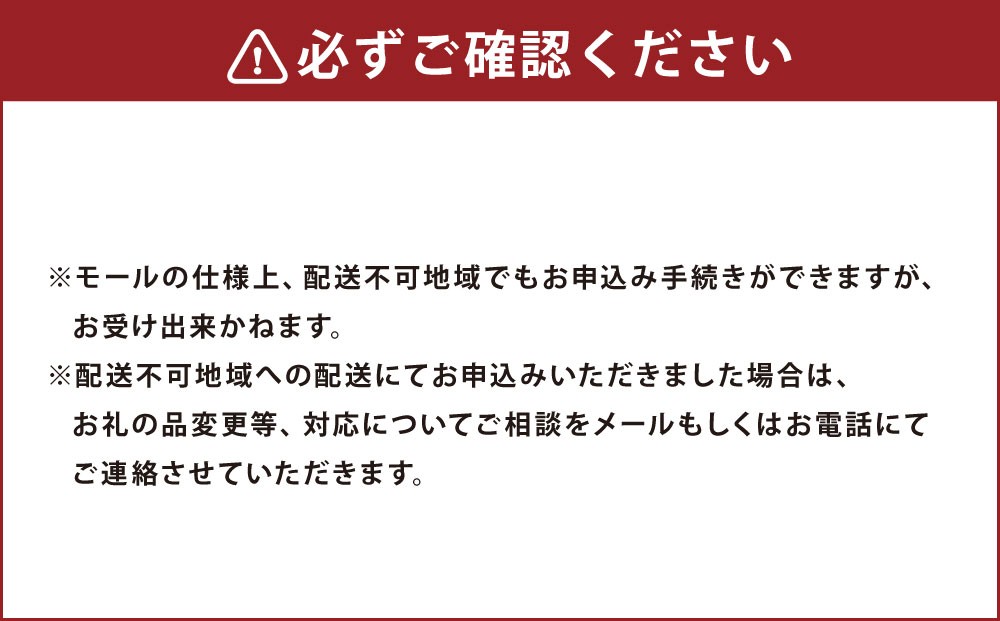 必ずご確認ください

※モールの仕様上、配送不可地域でもお申込み手続きができますが、お受け出来かねます。
※配送不可地域への配送にてお申込みいただきました場合は、お礼の品変更等、対応についてご相談をメールもしくはお電話にてご連絡させていただきます。